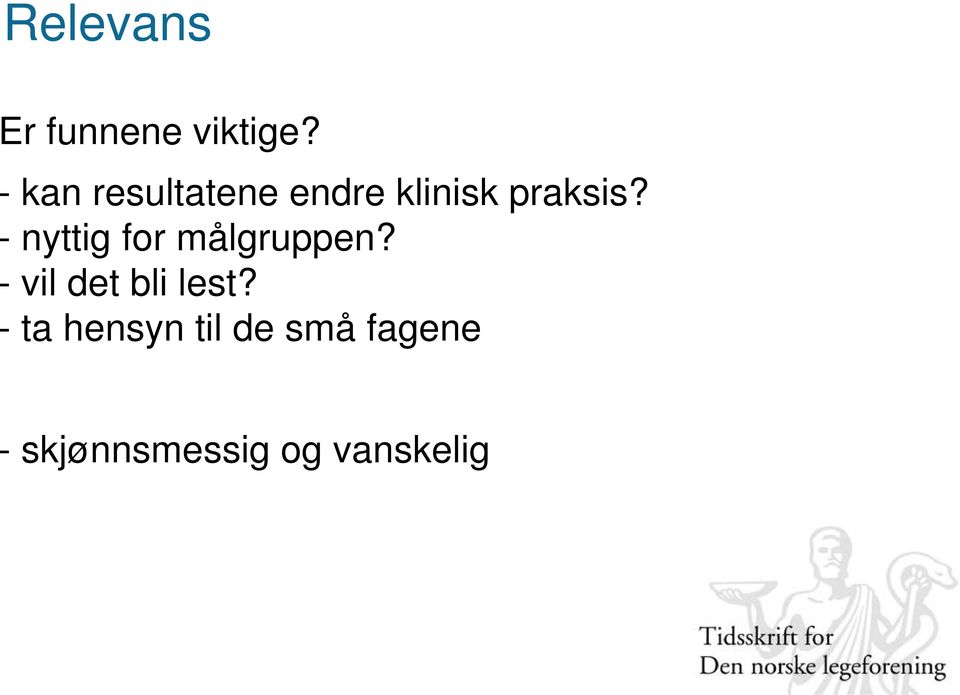 Relevans

Er funnene viktige?

- kan resultatene endre klinisk praksis?
- nyttig for målgruppen?
- vil det bli lest?
- ta hensyn til de små fagene

- skjønnsmessig og vanskelig

Tidsskrift for
Den norske legeforening